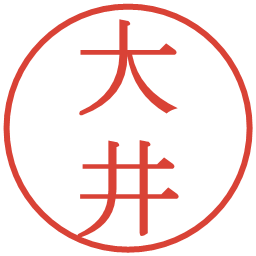 大井